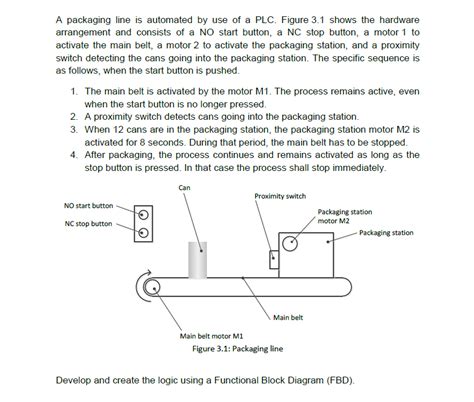 A packaging line is automated by use of a PLC. Figure 3.1 shows the hardware arrangement and consists of a NO start button, a NC stop button, a motor 1 to activate the main belt, a motor 2 to activate the packaging station, and a proximity switch detecting the cans going into the packaging station. The specific sequence is as follows, when the start button is pushed.

1. The main belt is activated by the motor M1. The process remains active, even when the start button is no longer pressed.
2. A proximity switch detects cans going into the packaging station.
3. When 12 cans are in the packaging station, the packaging station motor M2 is activated for 8 seconds. During that period, the main belt has to be stopped.
4. After packaging, the process continues and remains activated as long as the stop button is pressed. In that case the process shall stop immediately.

Can
Proximity switch
NO start button
NC stop button
Packaging station motor M2
Packaging station
Main belt
Main belt motor M1
Figure 3.1: Packaging line

Develop and create the logic using a Functional Block Diagram (FBD).